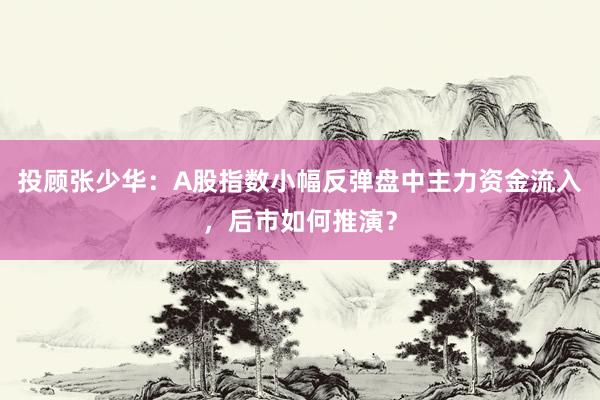 投顾张少华：A股指数小幅反弹盘中主力资金流入，后市如何推演？